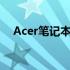 Acer笔记本